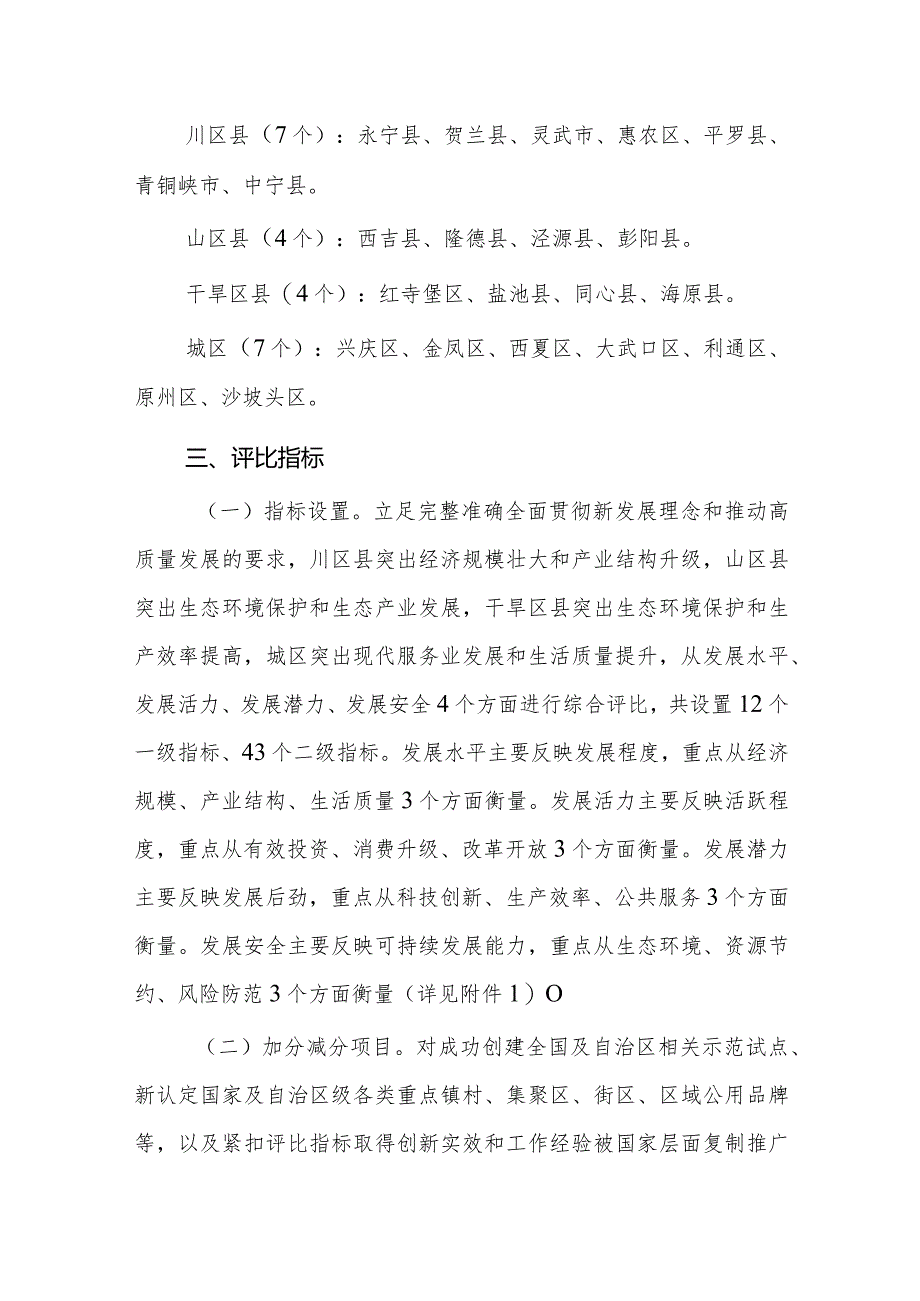 川区县（7个）：永宁县、贺兰县、灵武市、惠农区、平罗县、青铜峡市、中宁县。

山区县（4个）：西吉县、隆德县、泾源县、彭阳县。

干旱区县（4个）：红寺堡区、盐池县、同心县、海原县。

城区（7个）：兴庆区、金凤区、西夏区、大武口区、利通区、原州区、沙坡头区。

三、评比指标

（一）指标设置。立足完整准确全面贯彻新发展理念和推动高质量发展的要求，川区县突出经济规模壮大和产业结构升级，山区县突出生态环境保护和生态产业发展，干旱区县突出生态环境保护和生产效率提高，城区突出现代服务业发展和生活质量提升，从发展水平、发展活力、发展潜力、发展安全4个方面进行综合评比，共设置12个一级指标、43个二级指标。发展水平主要反映发展程度，重点从经济规模、产业结构、生活质量3个方面衡量。发展活力主要反映活跃程度，重点从有效投资、消费升级、改革开放3个方面衡量。发展潜力主要反映发展后劲，重点从科技创新、生产效率、公共服务3个方面衡量。发展安全主要反映可持续发展能力，重点从生态环境、资源节约、风险防范3个方面衡量（详见附件1）O

（二）加分减分项目。对成功创建全国及自治区相关示范试点、新认定国家及自治区级各类重点镇村、集聚区、街区、区域公用品牌等，以及紧扣评比指标取得创新实效和工作经验被国家层面复制推广